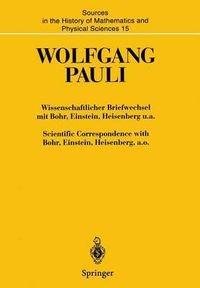 Sources in the History of Mathematics and Physical Sciences 15

WOLFGANG PAULI

Wissenschaftlicher Briefwechsel mit Bohr, Einstein, Heisenberg u.a.

Scientific Correspondence with Bohr, Einstein, Heisenberg, a.o.

Springer